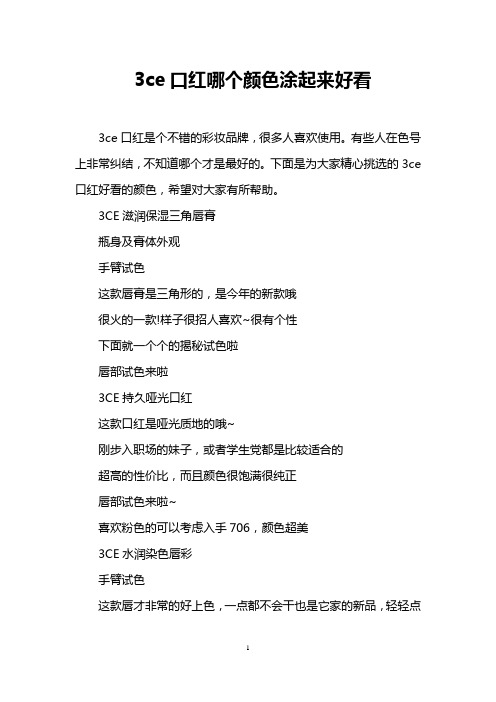 3ce 口红哪个颜色涂起来好看

3ce 口红是个不错的彩妆品牌，很多人喜欢使用。有些人在色号上非常纠结，不知道哪个才是最好的。下面是为大家精心挑选的 3ce 口红好看的颜色，希望对大家有所帮助。

3CE 滋润保湿三角唇膏

瓶身及膏体外观

手臂试色

这款唇膏是三角形的，是今年的新款哦

很火的一款!样子很招人喜欢~很有个性

下面就一个个的揭秘试色啦

唇部试色来啦

3CE 持久哑光口红

这款口红是哑光质地的哦~

刚步入职场的妹子，或者学生党都是比较适合的

超高的性价比，而且颜色很饱满很纯正

唇部试色来啦~

喜欢粉色的可以考虑入手 706，颜色超美

3CE 水润染色唇彩

手臂试色

这款唇才非常的好上色，一点都不会干也是它家的新品，轻轻点

1